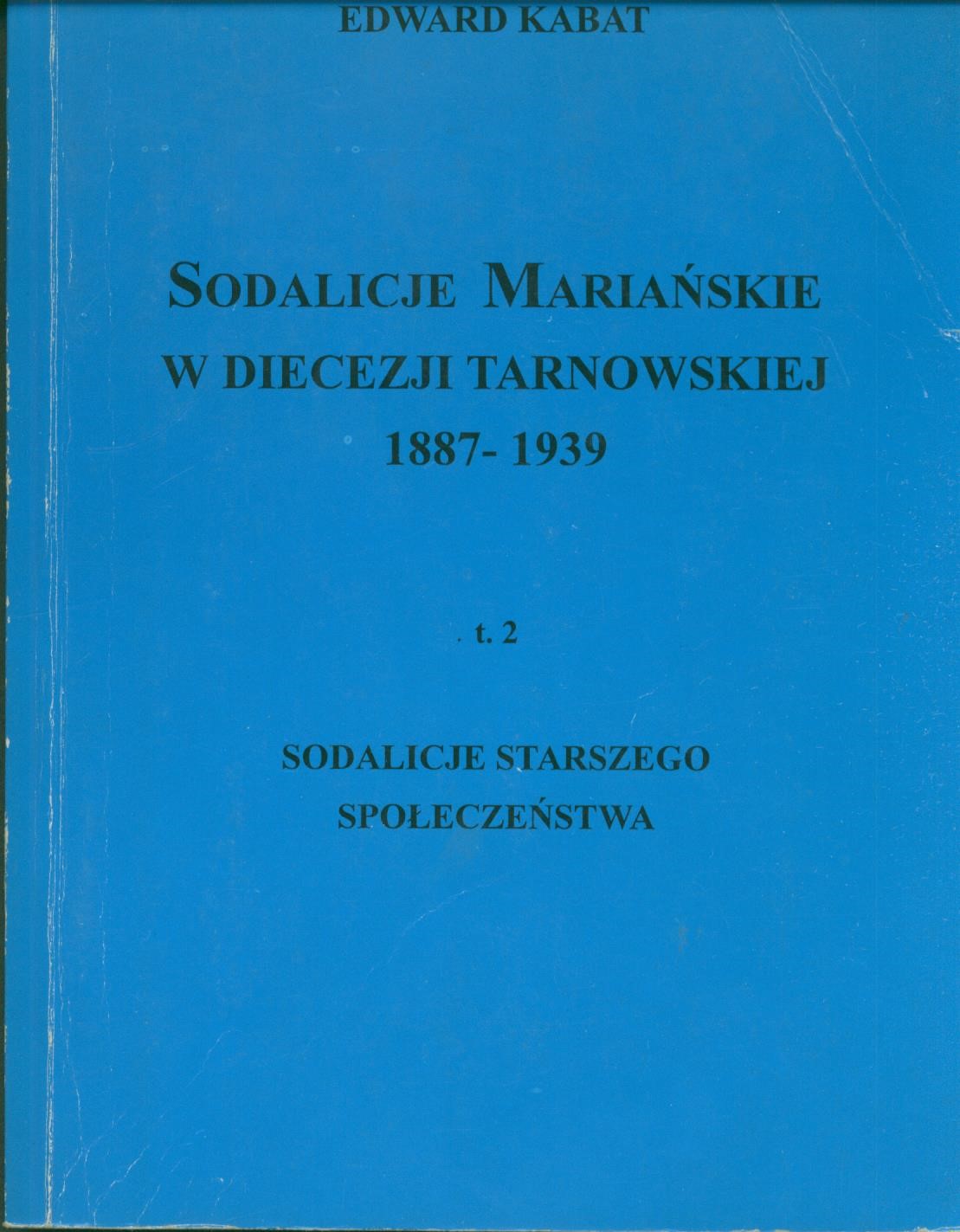 EDWARD KABAT

SODALICJE MARIAŃSKIE
W DIECEZJI TARNOWSKIEJ
1887- 1939

t. 2

SODALICJE STARSZEGO
SPOŁECZEŃSTWA